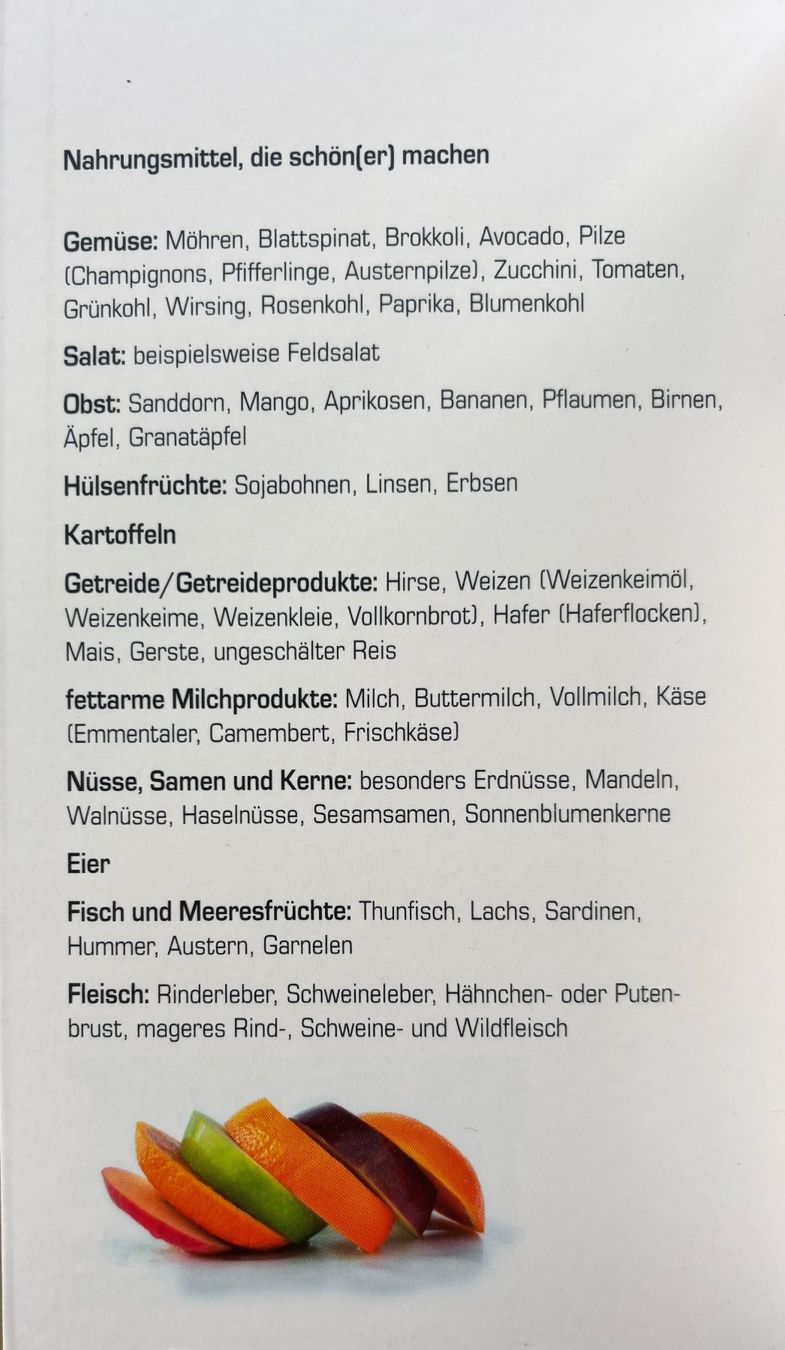 Nahrungsmittel, die schön(er) machen

Gemüse: Möhren, Blattspinat, Brokkoli, Avocado, Pilze (Champignons, Pfifferlinge, Austernpilze), Zucchini, Tomaten, Grünkohl, Wirsing, Rosenkohl, Paprika, Blumenkohl

Salat: beispielsweise Feldsalat

Obst: Sanddorn, Mango, Aprikosen, Bananen, Pflaumen, Birnen, Äpfel, Granatäpfel

Hülsenfrüchte: Sojabohnen, Linsen, Erbsen

Kartoffeln

Getreide/Getreideprodukte: Hirse, Weizen (Weizenkeimöl, Weizenkeime, Weizenkleie, Vollkornbrot), Hafer (Haferflocken), Mais, Gerste, ungeschälter Reis

fettarme Milchprodukte: Milch, Buttermilch, Vollmilch, Käse (Emmentaler, Camembert, Frischkäse)

Nüsse, Samen und Kerne: besonders Erdnüsse, Mandeln, Walnüsse, Haselnüsse, Sesamsamen, Sonnenblumenkerne

Eier

Fisch und Meeresfrüchte: Thunfisch, Lachs, Sardinen, Hummer, Austern, Garnelen

Fleisch: Rinderleber, Schweineleber, Hähnchen- oder Putenbrust, mageres Rind-, Schweine- und Wildfleisch